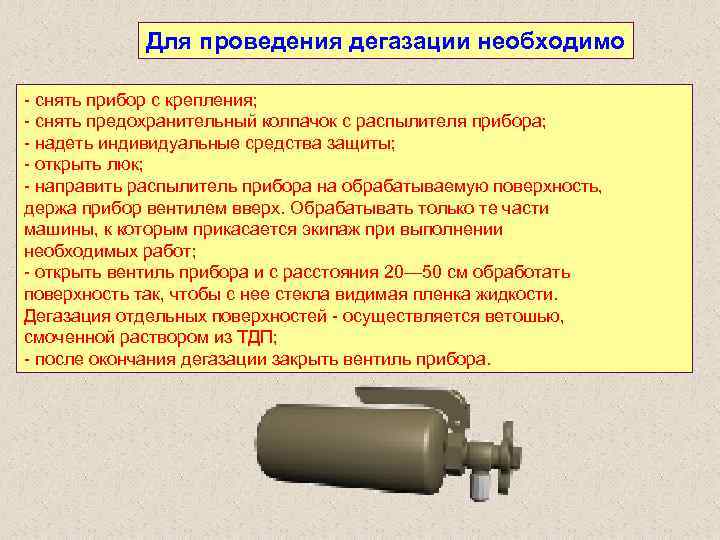 Для проведения дегазации необходимо

- снять прибор с крепления;
- снять предохранительный колпачок с распылителя прибора;
- надеть индивидуальные средства защиты;
- открыть люк;
- направить распылитель прибора на обрабатываемую поверхность, держа прибор вентилем вверх. Обрабатывать только те части машины, к которым прикасается экипаж при выполнении необходимых работ;
- открыть вентиль прибора и с расстояния 20—50 см обработать поверхность так, чтобы с нее стекла видимая пленка жидкости. Дегазация отдельных поверхностей - осуществляется ветошью, смоченной раствором из ТДП;
- после окончания дегазации закрыть вентиль прибора.